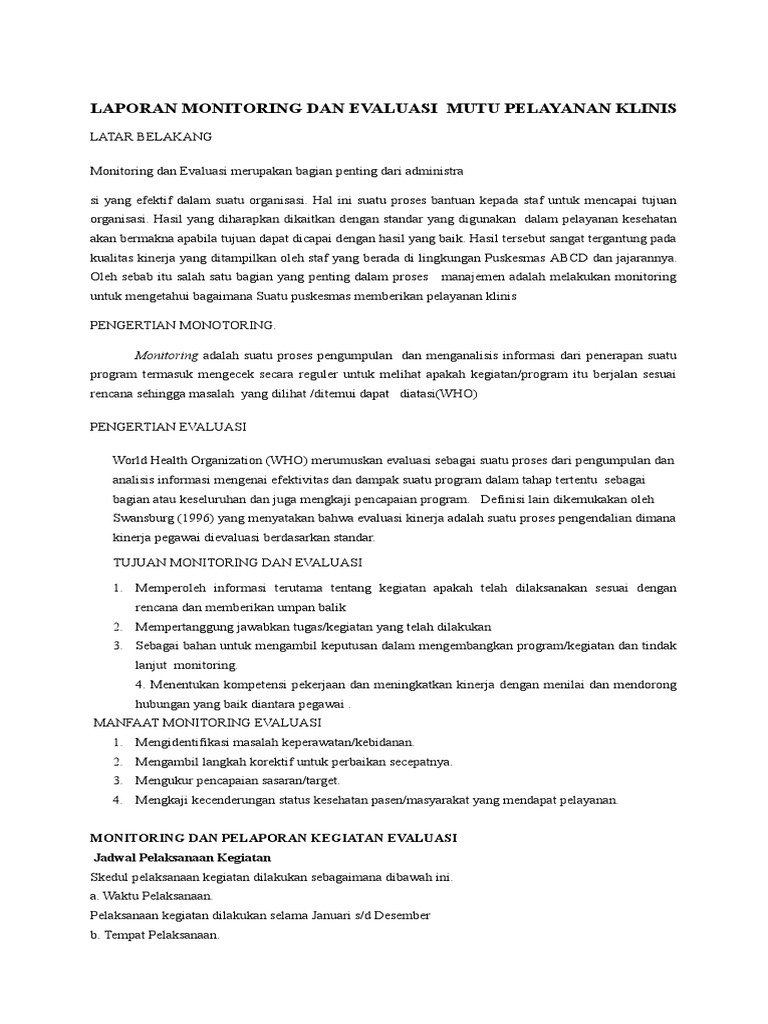 LAPORAN MONITORING DAN EVALUASI MUTU PELAYANAN KLINIS

LATAR BELAKANG

Monitoring dan Evaluasi merupakan bagian penting dari administra

si yang efektif dalam suatu organisasi. Hal ini suatu proses bantuan kepada staf untuk mencapai tujuan organisasi. Hasil yang diharapkan dikaitkan dengan standar yang digunakan dalam pelayanan kesehatan akan bermakna apabila tujuan dapat dicapai dengan hasil yang baik. Hasil tersebut sangat tergantung pada kualitas kinerja yang ditampilkan oleh staf yang berada di lingkungan Puskesmas ABCD dan jajarannya. Oleh sebab itu salah satu bagian yang penting dalam proses manajemen adalah melakukan monitoring untuk mengetahui bagaimana Suatu puskesmas memberikan pelayanan klinis

PENGERTIAN MONOTORING.

Monitoring adalah suatu proses pengumpulan dan menganalisis informasi dari penerapan suatu program termasuk mengecek secara reguler untuk melihat apakah kegiatan/program itu berjalan sesuai rencana sehingga masalah yang dilihat /ditemui dapat diatasi(WHO)

PENGERTIAN EVALUASI

World Health Organization (WHO) merumuskan evaluasi sebagai suatu proses dari pengumpulan dan analisis informasi mengenai efektivitas dan dampak suatu program dalam tahap tertentu sebagai bagian atau keseluruhan dan juga mengkaji pencapaian program. Definisi lain dikemukakan oleh Swansburg (1996) yang menyatakan bahwa evaluasi kinerja adalah suatu proses pengendalian dimana kinerja pegawai dievaluasi berdasarkan standar.

TUJUAN MONITORING DAN EVALUASI

1. Memperoleh informasi terutama tentang kegiatan apakah telah dilaksanakan sesuai dengan rencana dan memberikan umpan balik
2. Mempertanggung jawabkan tugas/kegiatan yang telah dilakukan
3. Sebagai bahan untuk mengambil keputusan dalam mengembangkan program/kegiatan dan tindak lanjut monitoring.
4. Menentukan kompetensi pekerjaan dan meningkatkan kinerja dengan menilai dan mendorong hubungan yang baik diantara pegawai .

MANFAAT MONITORING EVALUASI

1. Mengidentifikasi masalah keperawatan/kebidanan.
2. Mengambil langkah korektif untuk perbaikan secepatnya.
3. Mengukur pencapaian sasaran/target.
4. Mengkaji kecenderungan status kesehatan pasen/masyarakat yang mendapat pelayanan.

MONITORING DAN PELAPORAN KEGIATAN EVALUASI

Jadwal Pelaksanaan Kegiatan

Skedul pelaksanaan kegiatan dilakukan sebagaimana dibawah ini.
a. Waktu Pelaksanaan.
Pelaksanaan kegiatan dilakukan selama Januari s/d Desember
b. Tempat Pelaksanaan.